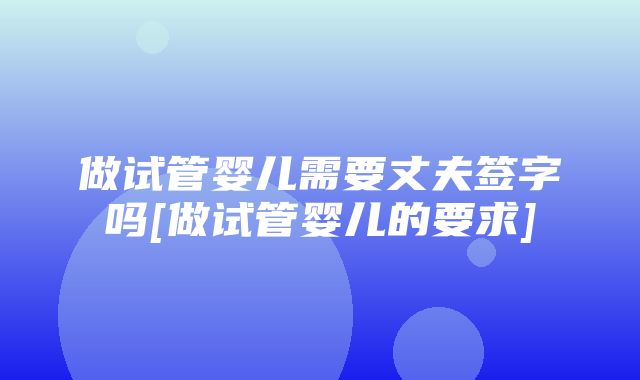 做试管婴儿需要丈夫签字吗[做试管婴儿的要求]